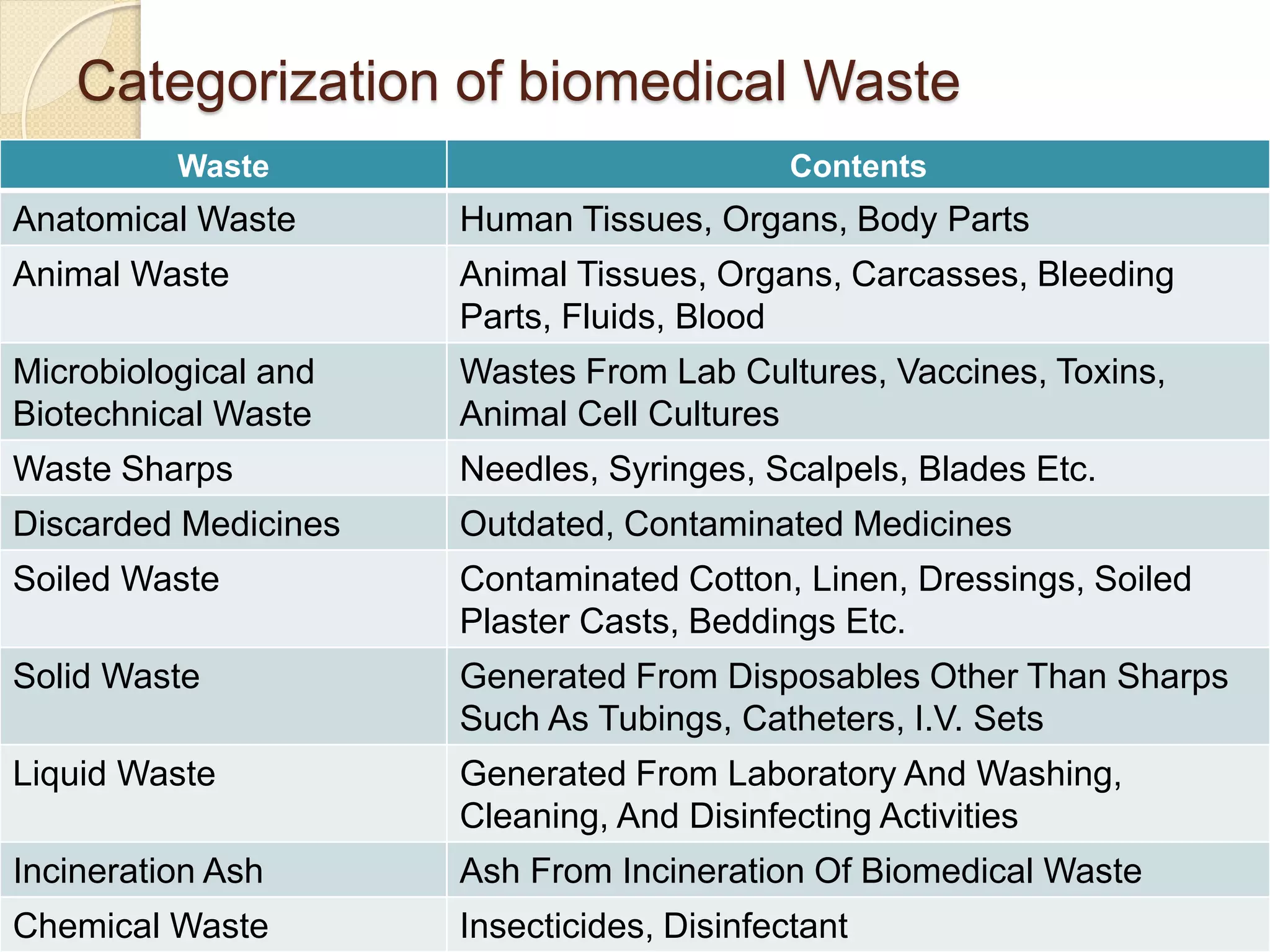 Categorization of biomedical Waste

| Waste | Contents |
|---|---|
| Anatomical Waste | Human Tissues, Organs, Body Parts |
| Animal Waste | Animal Tissues, Organs, Carcasses, Bleeding Parts, Fluids, Blood |
| Microbiological and Biotechnical Waste | Wastes From Lab Cultures, Vaccines, Toxins, Animal Cell Cultures |
| Waste Sharps | Needles, Syringes, Scalpels, Blades Etc. |
| Discarded Medicines | Outdated, Contaminated Medicines |
| Soiled Waste | Contaminated Cotton, Linen, Dressings, Soiled Plaster Casts, Beddings Etc. |
| Solid Waste | Generated From Disposables Other Than Sharps Such As Tubings, Catheters, I.V. Sets |
| Liquid Waste | Generated From Laboratory And Washing, Cleaning, And Disinfecting Activities |
| Incineration Ash | Ash From Incineration Of Biomedical Waste |
| Chemical Waste | Insecticides, Disinfectant |